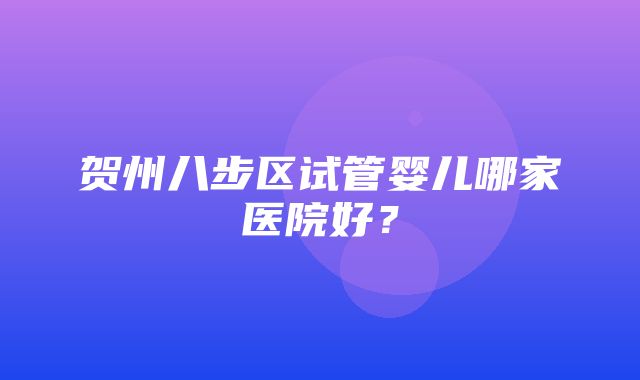 贺州八步区试管婴儿哪家医院好？